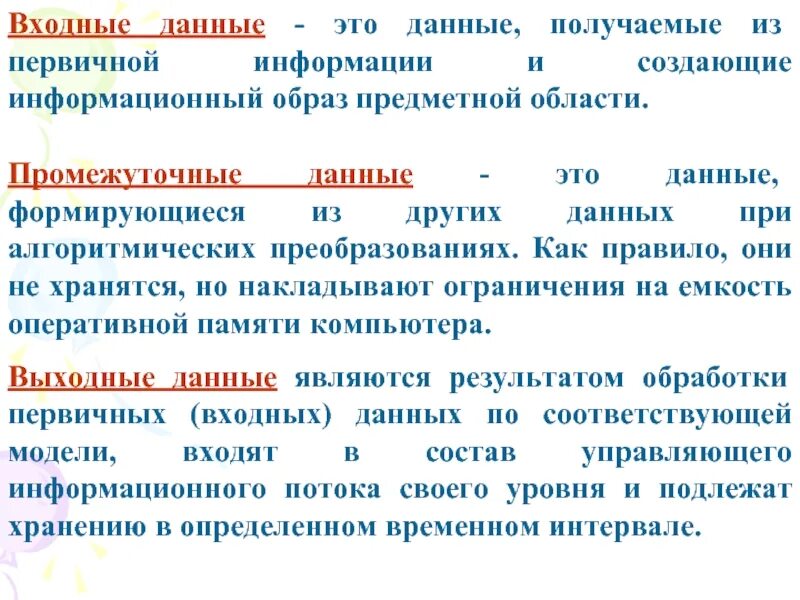 Входные данные - это данные, получаемые из первичной информации и создающие информационный образ предметной области.

Промежуточные данные - это данные, формирующиеся из других данных при алгоритмических преобразованиях. Как правило, они не хранятся, но накладывают ограничения на емкость оперативной памяти компьютера.

Выходные данные являются результатом обработки первичных (входных) данных по соответствующей модели, входят в состав управляющего информационного потока своего уровня и подлежат хранению в определенном временном интервале.